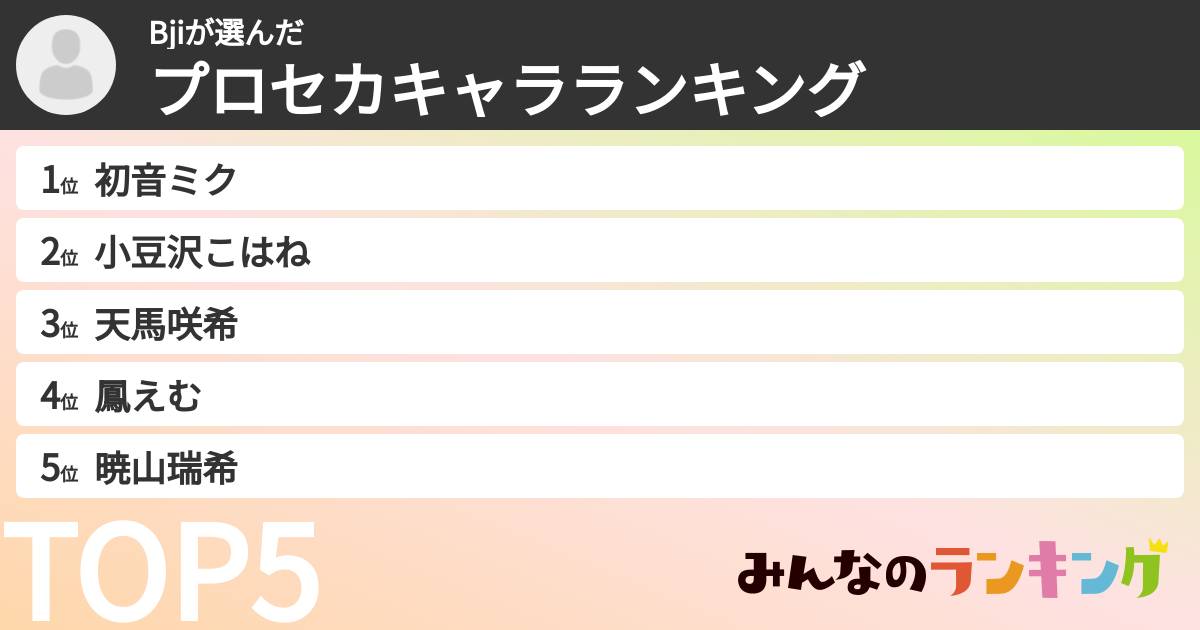 Bjiが選んだ
プロセカキャラランキング

1位 初音ミク
2位 小豆沢こはね
3位 天馬咲希
4位 鳳えむ
5位 暁山瑞希

TOP5

みんなのランキング